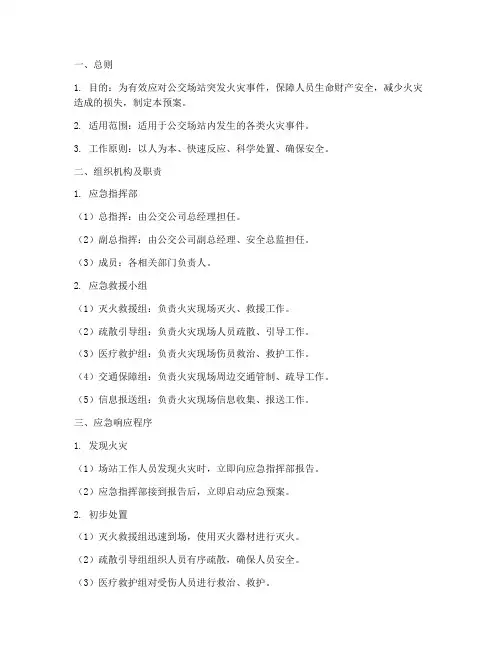 一、总则

1. 目的：为有效应对公交场站突发火灾事件，保障人员生命财产安全，减少火灾造成的损失，制定本预案。

2. 适用范围：适用于公交场站内发生的各类火灾事件。

3. 工作原则：以人为本、快速反应、科学处置、确保安全。

二、组织机构及职责

1. 应急指挥部

（1）总指挥：由公交公司总经理担任。

（2）副总指挥：由公交公司副总经理、安全总监担任。

（3）成员：各相关部门负责人。

2. 应急救援小组

（1）灭火救援组：负责火灾现场灭火、救援工作。

（2）疏散引导组：负责火灾现场人员疏散、引导工作。

（3）医疗救护组：负责火灾现场伤员救治、救护工作。

（4）交通保障组：负责火灾现场周边交通管制、疏导工作。

（5）信息报送组：负责火灾现场信息收集、报送工作。

三、应急响应程序

1. 发现火灾

（1）场站工作人员发现火灾时，立即向应急指挥部报告。

（2）应急指挥部接到报告后，立即启动应急预案。

2. 初步处置

（1）灭火救援组迅速到场，使用灭火器材进行灭火。

（2）疏散引导组组织人员有序疏散，确保人员安全。

（3）医疗救护组对受伤人员进行救治、救护。